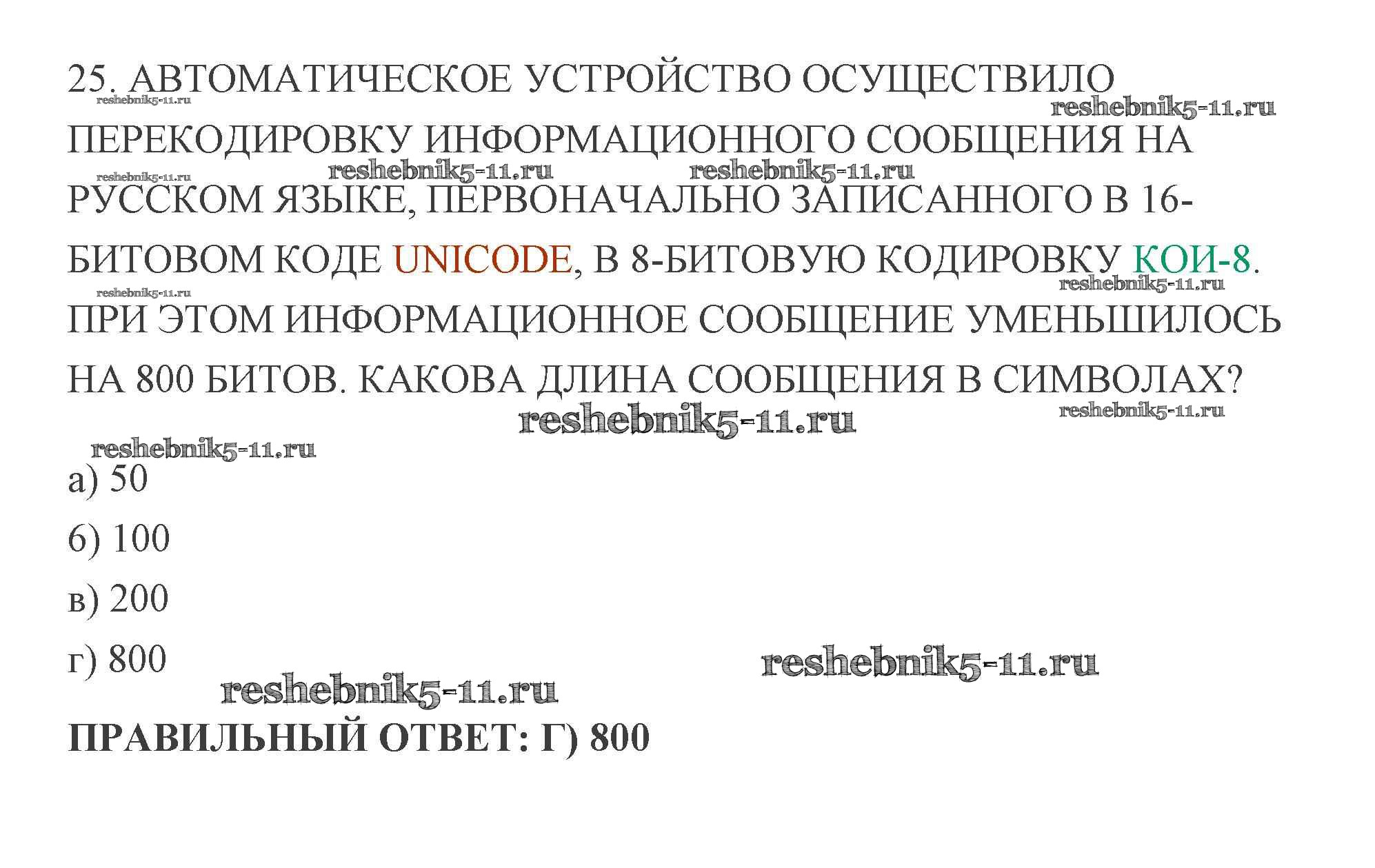 25. АВТОМАТИЧЕСКОЕ УСТРОЙСТВО ОСУЩЕСТВИЛО ПЕРЕКОДИРОВКУ ИНФОРМАЦИОННОГО СООБЩЕНИЯ НА РУССКОМ ЯЗЫКЕ, ПЕРВОНАЧАЛЬНО ЗАПИСАННОГО В 16-БИТОВОМ КОДЕ UNICODE, В 8-БИТОВУЮ КОДИРОВКУ КОИ-8. ПРИ ЭТОМ ИНФОРМАЦИОННОЕ СООБЩЕНИЕ УМЕНЬШИЛОСЬ НА 800 БИТОВ. КАКОВА ДЛИНА СООБЩЕНИЯ В СИМВОЛАХ?

а) 50

б) 100

в) 200

г) 800

ПРАВИЛЬНЫЙ ОТВЕТ: Г) 800

reshebnik5-11.ru